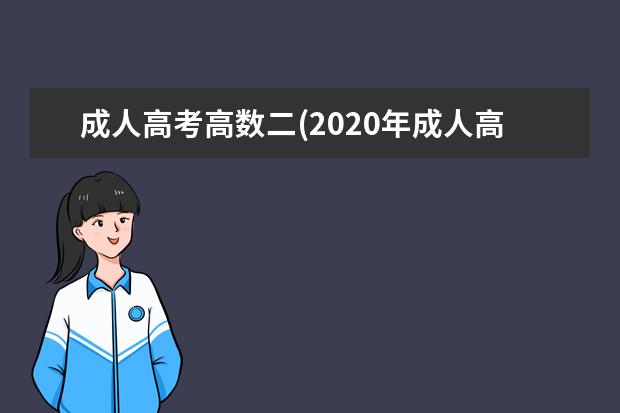 成人高考高数二(2020年成人高